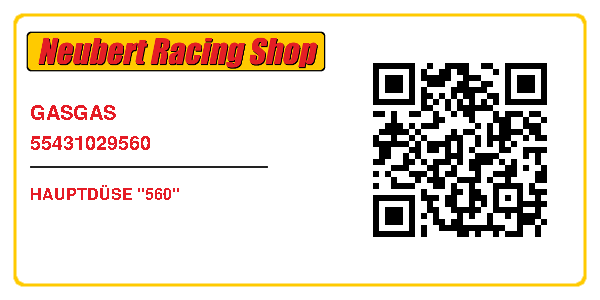 Neubert Racing Shop

GASGAS
55431029560

HAUPTDÜSE "560"